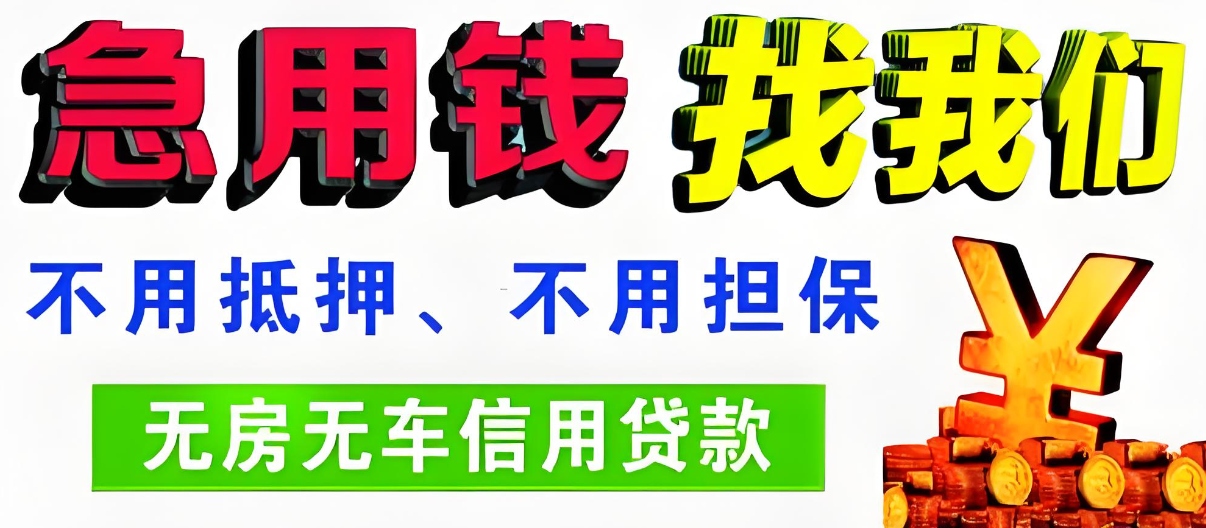 急用钱 找我们

不用抵押、不用担保

无房无车信用贷款

¥